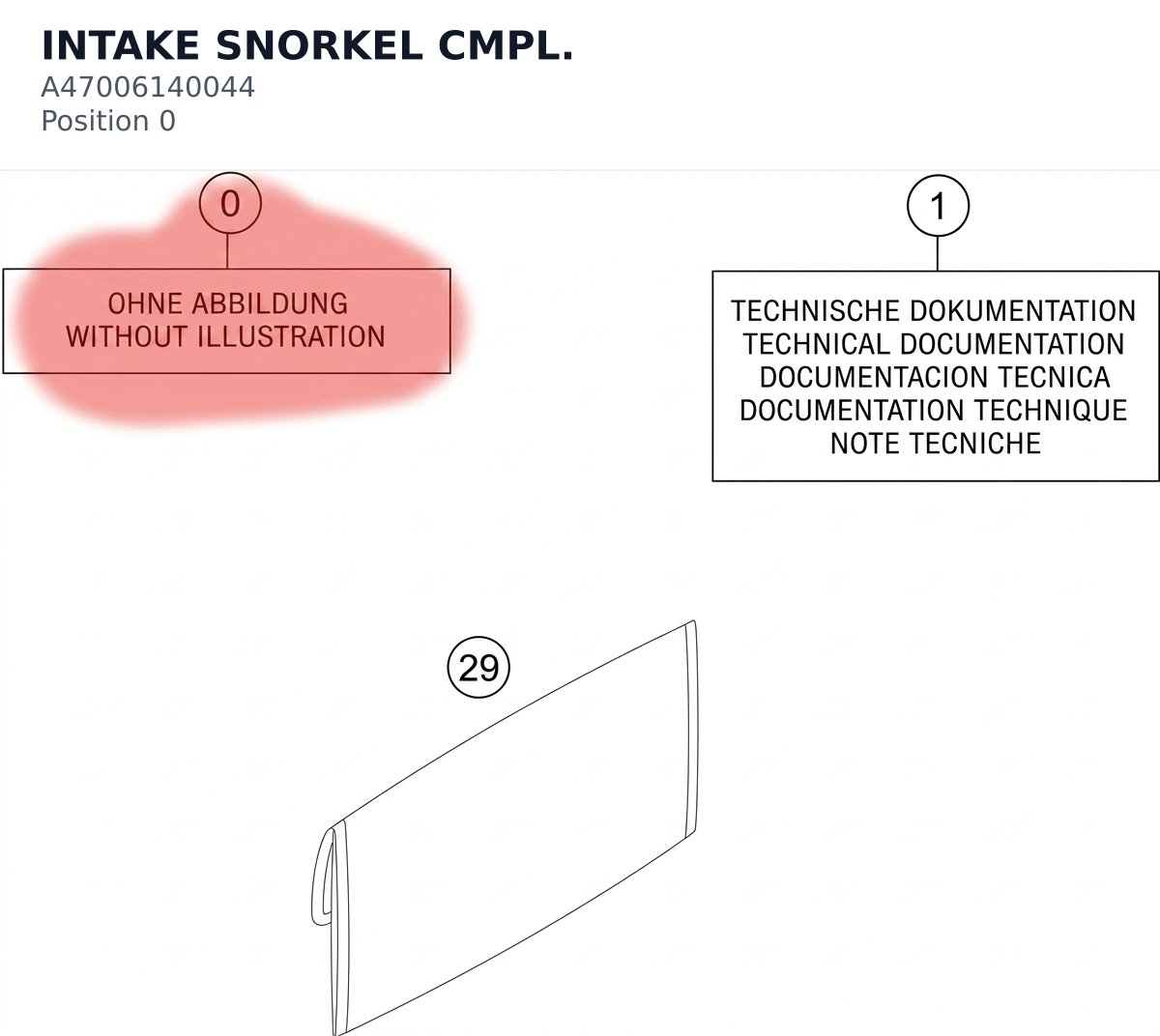 INTAKE SNORKEL CMPL.
A47006140044
Position 0

0

OHNE ABBILDUNG
WITHOUT ILLUSTRATION

1

TECHNISCHE DOKUMENTATION
TECHNICAL DOCUMENTATION
DOCUMENTACION TECNICA
DOCUMENTATION TECHNIQUE
NOTE TECNICHE

29